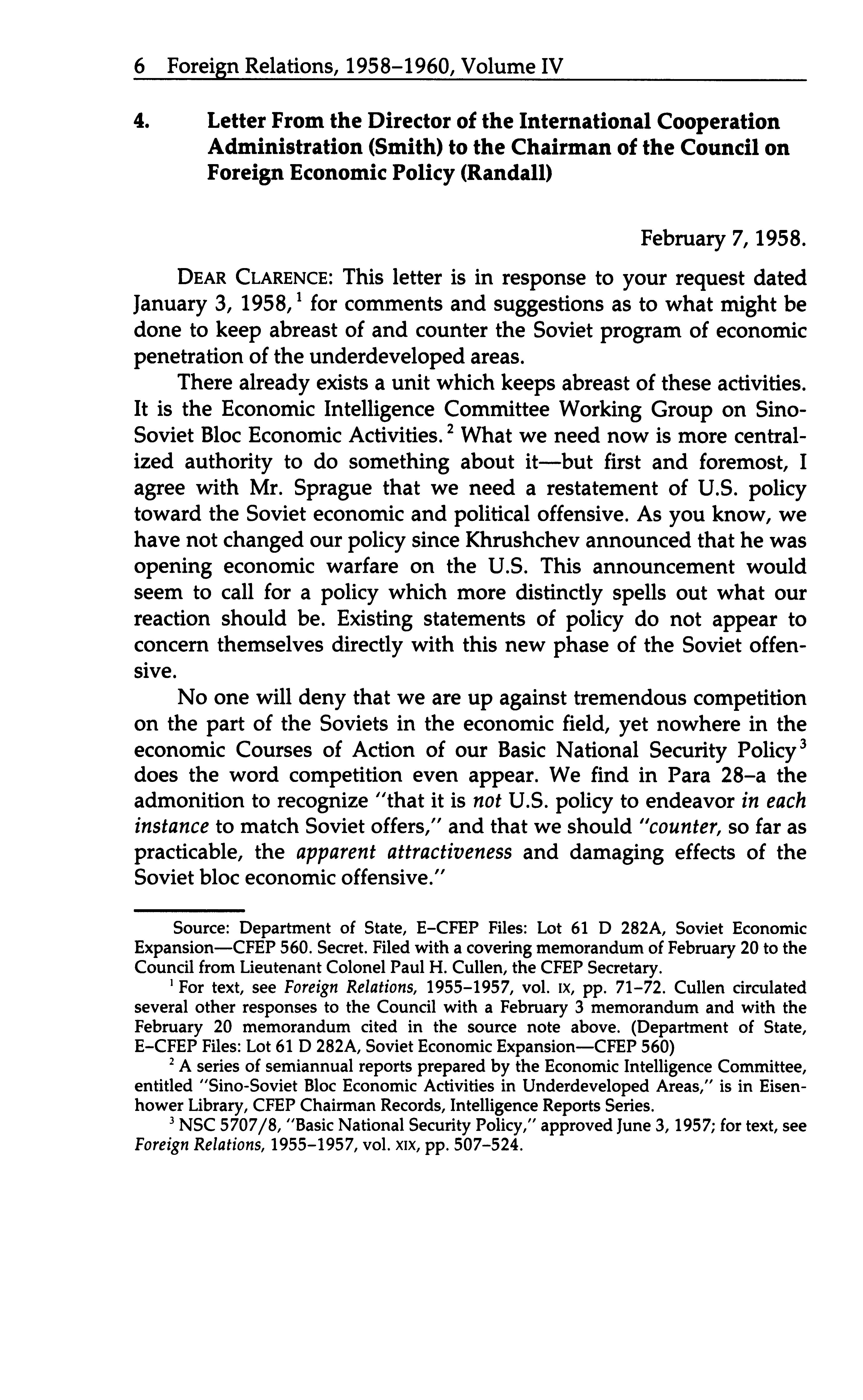 6 Foreign Relations, 1958–1960, Volume IV

4. Letter From the Director of the International Cooperation Administration (Smith) to the Chairman of the Council on Foreign Economic Policy (Randall)

February 7, 1958.

DEAR CLARENCE: This letter is in response to your request dated January 3, 1958,$^1$ for comments and suggestions as to what might be done to keep abreast of and counter the Soviet program of economic penetration of the underdeveloped areas.

There already exists a unit which keeps abreast of these activities. It is the Economic Intelligence Committee Working Group on Sino-Soviet Bloc Economic Activities.$^2$ What we need now is more centralized authority to do something about it—but first and foremost, I agree with Mr. Sprague that we need a restatement of U.S. policy toward the Soviet economic and political offensive. As you know, we have not changed our policy since Khrushchev announced that he was opening economic warfare on the U.S. This announcement would seem to call for a policy which more distinctly spells out what our reaction should be. Existing statements of policy do not appear to concern themselves directly with this new phase of the Soviet offensive.

No one will deny that we are up against tremendous competition on the part of the Soviets in the economic field, yet nowhere in the economic Courses of Action of our Basic National Security Policy$^3$ does the word competition even appear. We find in Para 28–a the admonition to recognize "that it is not U.S. policy to endeavor in each instance to match Soviet offers," and that we should "counter, so far as practicable, the apparent attractiveness and damaging effects of the Soviet bloc economic offensive."

Source: Department of State, E–CFEP Files: Lot 61 D 282A, Soviet Economic Expansion—CFEP 560. Secret. Filed with a covering memorandum of February 20 to the Council from Lieutenant Colonel Paul H. Cullen, the CFEP Secretary.

$^1$ For text, see Foreign Relations, 1955–1957, vol. IX, pp. 71–72. Cullen circulated several other responses to the Council with a February 3 memorandum and with the February 20 memorandum cited in the source note above. (Department of State, E–CFEP Files: Lot 61 D 282A, Soviet Economic Expansion—CFEP 560)

$^2$ A series of semiannual reports prepared by the Economic Intelligence Committee, entitled "Sino-Soviet Bloc Economic Activities in Underdeveloped Areas," is in Eisenhower Library, CFEP Chairman Records, Intelligence Reports Series.

$^3$ NSC 5707/8, "Basic National Security Policy," approved June 3, 1957; for text, see Foreign Relations, 1955–1957, vol. XIX, pp. 507–524.